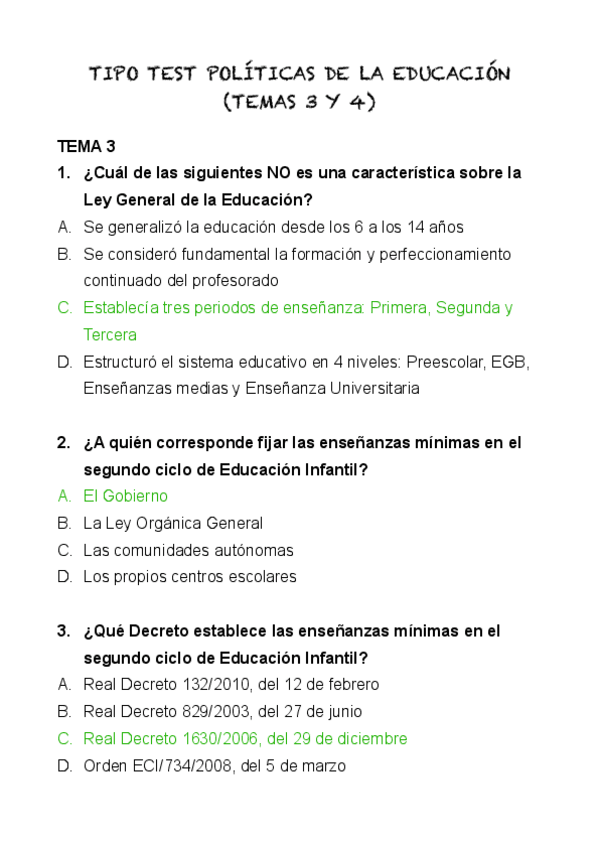 TIPO TEST POLÍTICAS DE LA EDUCACIÓN (TEMAS 3 Y 4)

TEMA 3

1. ¿Cuál de las siguientes NO es una característica sobre la Ley General de la Educación?
A. Se generalizó la educación desde los 6 a los 14 años
B. Se consideró fundamental la formación y perfeccionamiento continuado del profesorado
C. Establecía tres periodos de enseñanza: Primera, Segunda y Tercera
D. Estructuró el sistema educativo en 4 niveles: Preescolar, EGB, Enseñanzas medias y Enseñanza Universitaria

2. ¿A quién corresponde fijar las enseñanzas mínimas en el segundo ciclo de Educación Infantil?
A. El Gobierno
B. La Ley Orgánica General
C. Las comunidades autónomas
D. Los propios centros escolares

3. ¿Qué Decreto establece las enseñanzas mínimas en el segundo ciclo de Educación Infantil?
A. Real Decreto 132/2010, del 12 de febrero
B. Real Decreto 829/2003, del 27 de junio
C. Real Decreto 1630/2006, del 29 de diciembre
D. Orden ECI/734/2008, del 5 de marzo